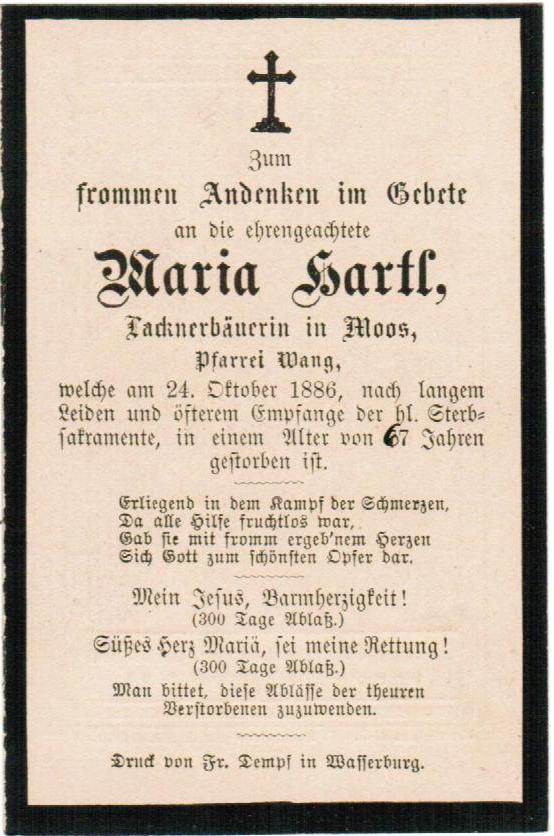 Zum
frommen Andenken im Gebete
an die ehrengeachtete
Maria Hartl,
Lacknerbäuerin in Moos,
Pfarrei Wang,
welche am 24. Oktober 1886, nach langem Leiden und öfterem Empfange der hl. Sterbsakramente, in einem Alter von 67 Jahren gestorben ist.

Erliegend in dem Kampf der Schmerzen,
Da alle Hilfe fruchtlos war,
Gab sie mit fromm ergeb'nem Herzen
Sich Gott zum schönsten Opfer dar.

Mein Jesus, Barmherzigkeit!
(300 Tage Ablaß.)
Süßes Herz Mariä, sei meine Rettung!
(300 Tage Ablaß.)
Man bittet, diese Ablässe der theuren Verstorbenen zuzuwenden.

Druck von Fr. Dempf in Wasserburg.